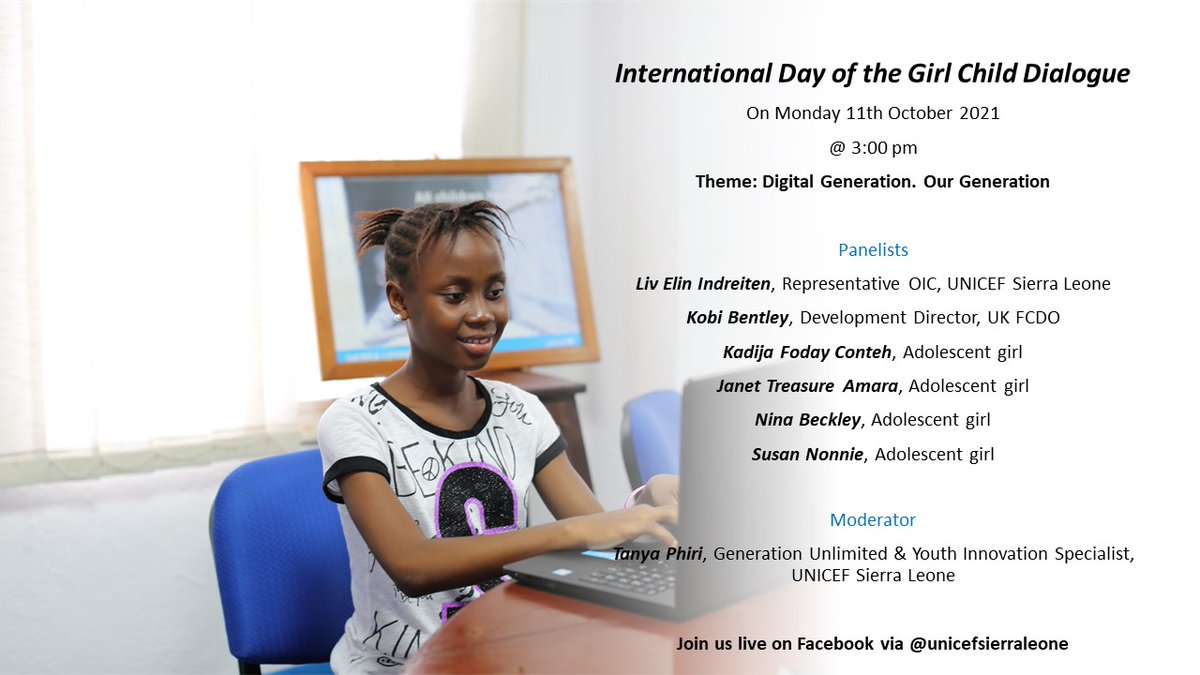 International Day of the Girl Child Dialogue

On Monday 11th October 2021

@ 3:00 pm

Theme: Digital Generation. Our Generation

Panelists

Liv Elin Indreiten, Representative OIC, UNICEF Sierra Leone

Kobi Bentley, Development Director, UK FCDO

Kadija Foday Conteh, Adolescent girl

Janet Treasure Amara, Adolescent girl

Nina Beckley, Adolescent girl

Susan Nonnie, Adolescent girl

Moderator

Tanya Phiri, Generation Unlimited & Youth Innovation Specialist, UNICEF Sierra Leone

Join us live on Facebook via @unicefsierraleone